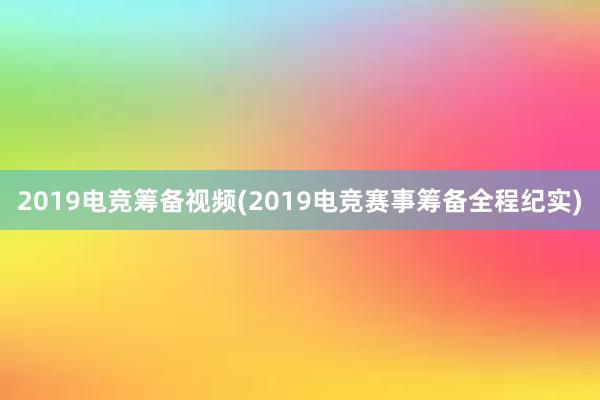 2019电竞筹备视频(2019电竞赛事筹备全程纪实)